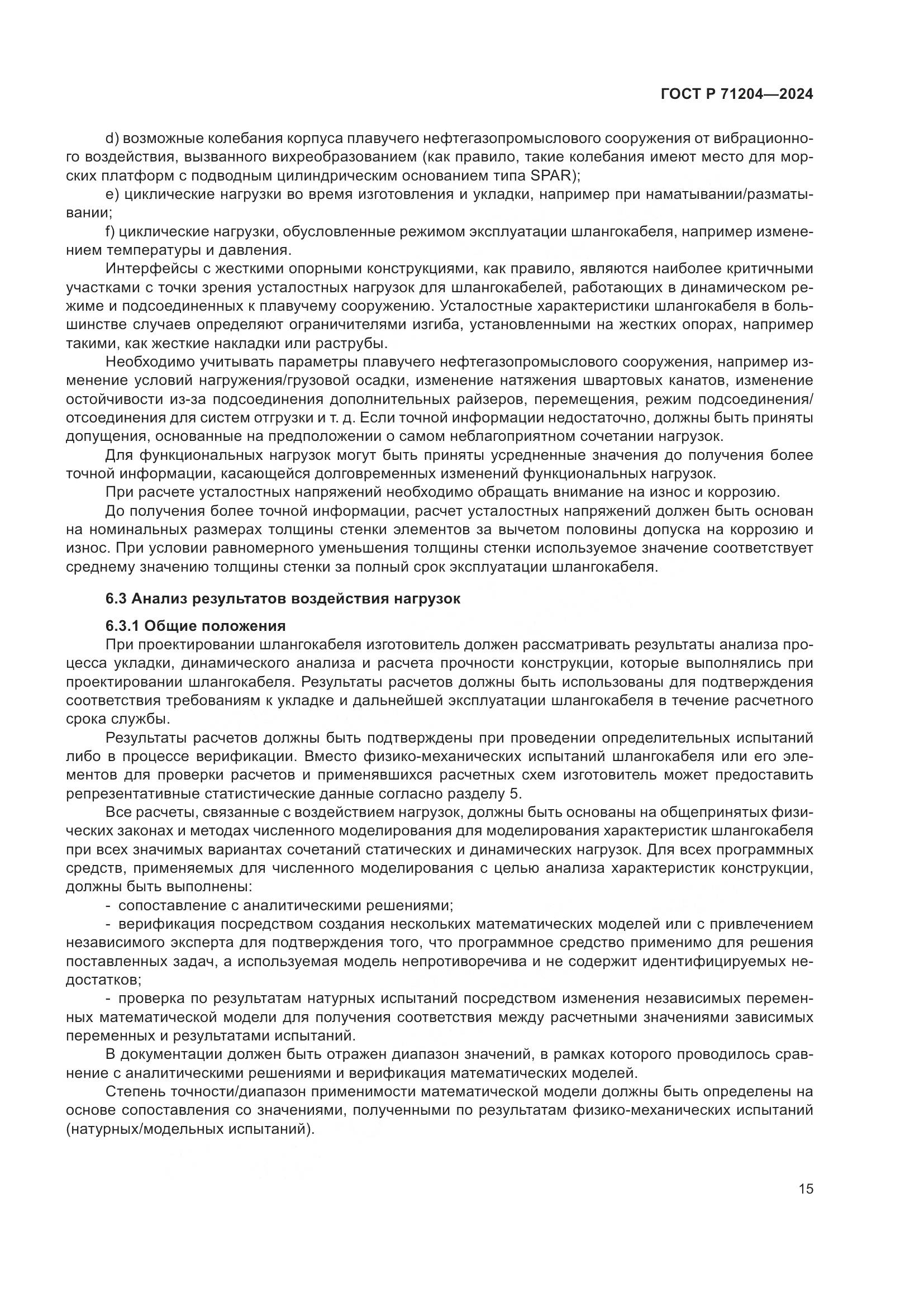 ГОСТ Р 71204—2024

d) возможные колебания корпуса плавучего нефтегазопромыслового сооружения от вибрационного воздействия, вызванного вихреобразованием (как правило, такие колебания имеют место для морских платформ с подводным цилиндрическим основанием типа SPAR);

e) циклические нагрузки во время изготовления и укладки, например при наматывании/разматывании;

f) циклические нагрузки, обусловленные режимом эксплуатации шлангокабеля, например изменением температуры и давления.

Интерфейсы с жесткими опорными конструкциями, как правило, являются наиболее критичными участками с точки зрения усталостных нагрузок для шлангокабелей, работающих в динамическом режиме и подсоединенных к плавучему сооружению. Усталостные характеристики шлангокабеля в большинстве случаев определяют ограничителями изгиба, установленными на жестких опорах, например такими, как жесткие накладки или раструбы.

Необходимо учитывать параметры плавучего нефтегазопромыслового сооружения, например изменение условий нагружения/грузовой осадки, изменение натяжения швартовых канатов, изменение остойчивости из-за подсоединения дополнительных райзеров, перемещения, режим подсоединения/отсоединения для систем отгрузки и т. д. Если точной информации недостаточно, должны быть приняты допущения, основанные на предположении о самом неблагоприятном сочетании нагрузок.

Для функциональных нагрузок могут быть приняты усредненные значения до получения более точной информации, касающейся долговременных изменений функциональных нагрузок.

При расчете усталостных напряжений необходимо обращать внимание на износ и коррозию.

До получения более точной информации, расчет усталостных напряжений должен быть основан на номинальных размерах толщины стенки элементов за вычетом половины допуска на коррозию и износ. При условии равномерного уменьшения толщины стенки используемое значение соответствует среднему значению толщины стенки за полный срок эксплуатации шлангокабеля.

6.3 Анализ результатов воздействия нагрузок

6.3.1 Общие положения

При проектировании шлангокабеля изготовитель должен рассматривать результаты анализа процесса укладки, динамического анализа и расчета прочности конструкции, которые выполнялись при проектировании шлангокабеля. Результаты расчетов должны быть использованы для подтверждения соответствия требованиям к укладке и дальнейшей эксплуатации шлангокабеля в течение расчетного срока службы.

Результаты расчетов должны быть подтверждены при проведении определительных испытаний либо в процессе верификации. Вместо физико-механических испытаний шлангокабеля или его элементов для проверки расчетов и применявшихся расчетных схем изготовитель может предоставить репрезентативные статистические данные согласно разделу 5.

Все расчеты, связанные с воздействием нагрузок, должны быть основаны на общепринятых физических законах и методах численного моделирования для моделирования характеристик шлангокабеля при всех значимых вариантах сочетаний статических и динамических нагрузок. Для всех программных средств, применяемых для численного моделирования с целью анализа характеристик конструкции, должны быть выполнены:

- сопоставление с аналитическими решениями;

- верификация посредством создания нескольких математических моделей или с привлечением независимого эксперта для подтверждения того, что программное средство применимо для решения поставленных задач, а используемая модель непротиворечива и не содержит идентифицируемых недостатков;

- проверка по результатам натурных испытаний посредством изменения независимых переменных математической модели для получения соответствия между расчетными значениями зависимых переменных и результатами испытаний.

В документации должен быть отражен диапазон значений, в рамках которого проводилось сравнение с аналитическими решениями и верификация математических моделей.

Степень точности/диапазон применимости математической модели должны быть определены на основе сопоставления со значениями, полученными по результатам физико-механических испытаний (натурных/модельных испытаний).

15